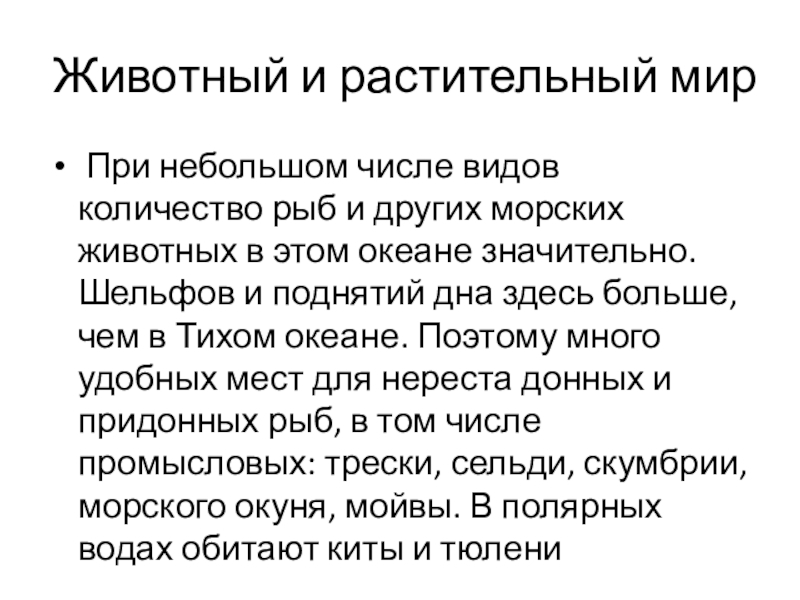 Животный и растительный мир

• При небольшом числе видов количество рыб и других морских животных в этом океане значительно. Шельфов и поднятий дна здесь больше, чем в Тихом океане. Поэтому много удобных мест для нереста донных и придонных рыб, в том числе промысловых: трески, сельди, скумбрии, морского окуня, мойвы. В полярных водах обитают киты и тюлени